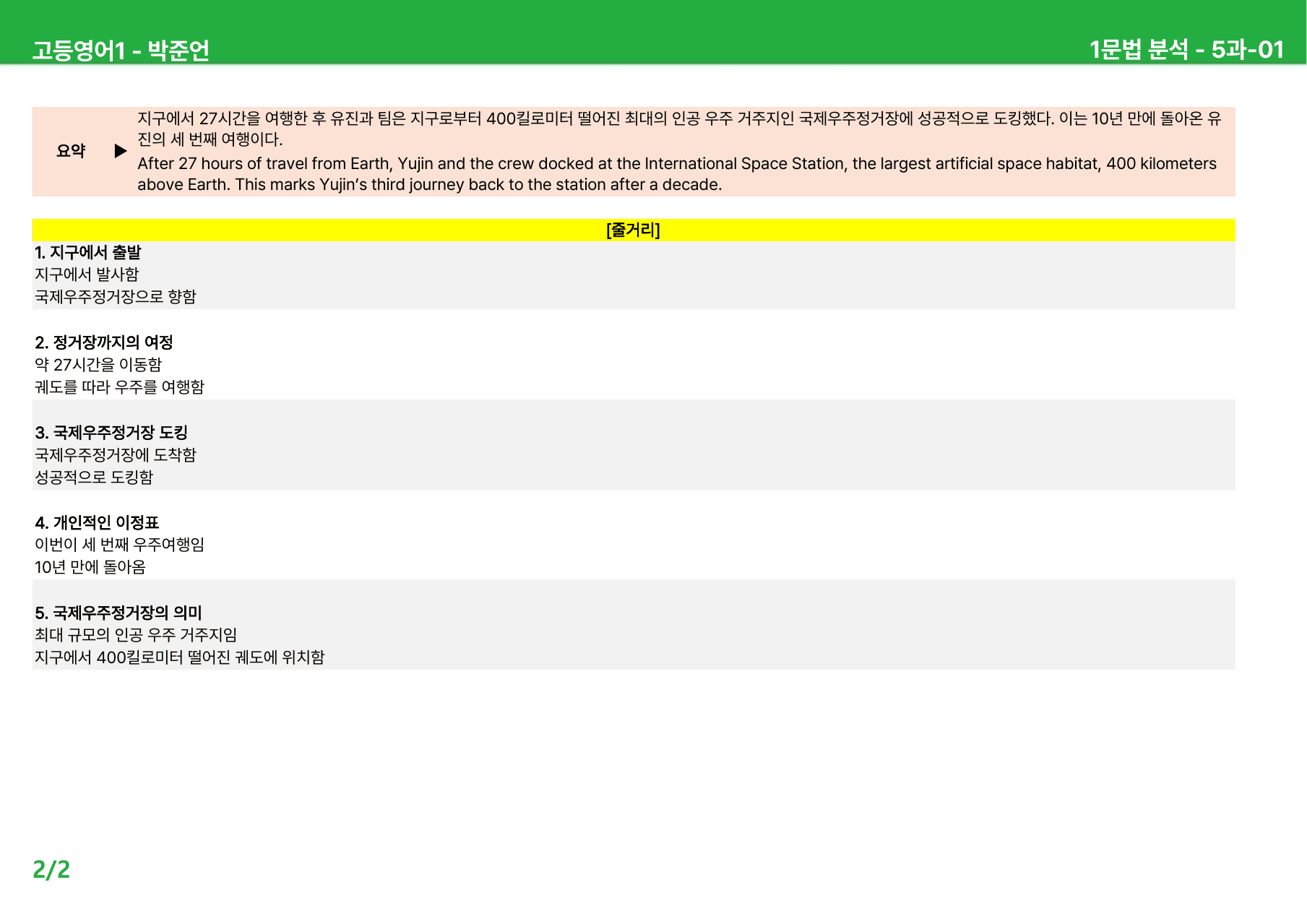 고등영어1 - 박준언

1문법 분석 - 5과-01

요약 ▶ 지구에서 27시간을 여행한 후 유진과 팀은 지구로부터 400킬로미터 떨어진 최대의 인공 우주 거주지인 국제우주정거장에 성공적으로 도킹했다. 이는 10년 만에 돌아온 유진의 세 번째 여행이다.

After 27 hours of travel from Earth, Yujin and the crew docked at the International Space Station, the largest artificial space habitat, 400 kilometers above Earth. This marks Yujin's third journey back to the station after a decade.

[줄거리]

1. 지구에서 출발
지구에서 발사함
국제우주정거장으로 향함

2. 정거장까지의 여정
약 27시간을 이동함
궤도를 따라 우주를 여행함

3. 국제우주정거장 도킹
국제우주정거장에 도착함
성공적으로 도킹함

4. 개인적인 이정표
이번이 세 번째 우주여행임
10년 만에 돌아옴

5. 국제우주정거장의 의미
최대 규모의 인공 우주 거주지임
지구에서 400킬로미터 떨어진 궤도에 위치함

2/2